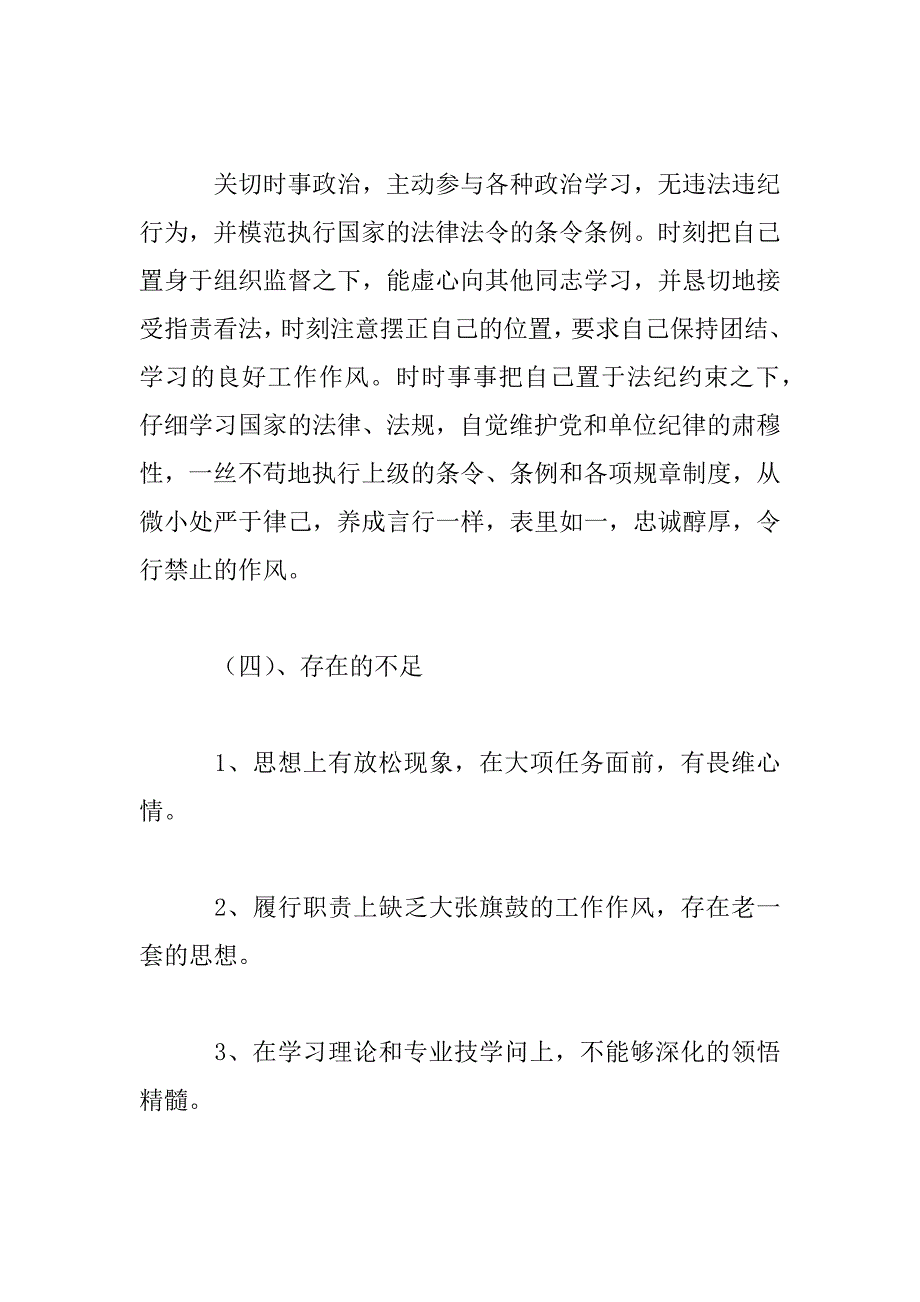 关切时事政治，主动参与各种政治学习，无违法违纪行为，并模范执行国家的法律法令的条令条例。时刻把自己置身于组织监督之下，能虚心向其他同志学习，并恳切地接受指责看法，时刻注意摆正自己的位置，要求自己保持团结、学习的良好工作作风。时时事事把自己置于法纪约束之下，仔细学习国家的法律、法规，自觉维护党和单位纪律的肃穆性，一丝不苟地执行上级的条令、条例和各项规章制度，从微小处严于律己，养成言行一样，表里如一，忠诚醇厚，令行禁止的作风。

（四）、存在的不足

1、思想上有放松现象，在大项任务面前，有畏维心情。

2、履行职责上缺乏大张旗鼓的工作作风，存在老一套的思想。

3、在学习理论和专业技学问上，不能够深化的领悟精髓。